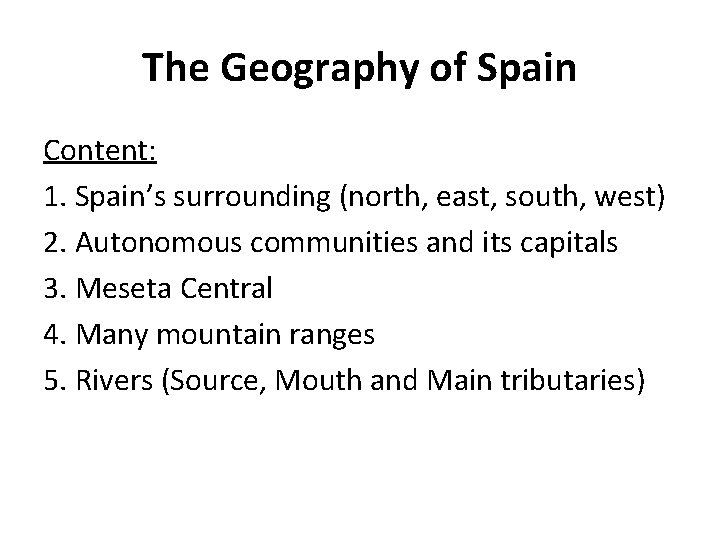 The Geography of Spain

Content:

1. Spain's surrounding (north, east, south, west)
2. Autonomous communities and its capitals
3. Meseta Central
4. Many mountain ranges
5. Rivers (Source, Mouth and Main tributaries)